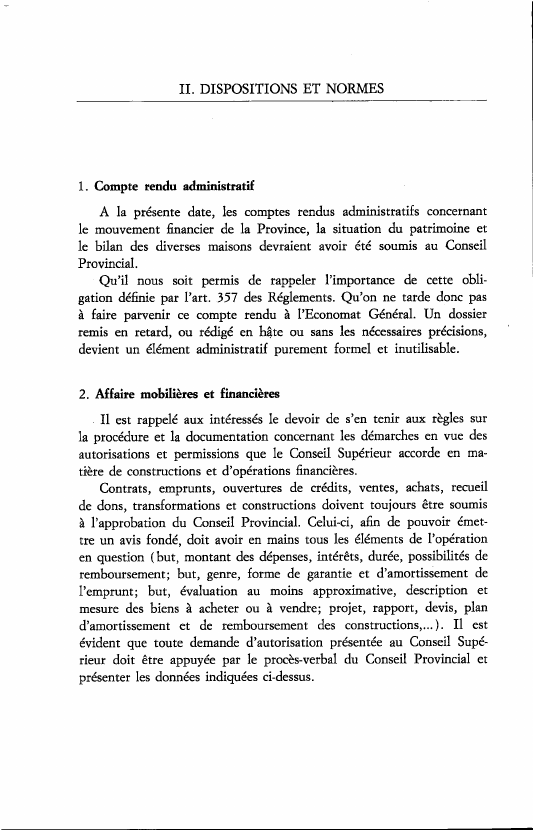 II. DISPOSITIONS ET NORMES

1. Compte rendu administratif

A la présente date, les comptes rendus administratifs concernant le mouvement financier de la Province, la situation du patrimoine et le bilan des diverses maisons devraient avoir été soumis au Conseil Provincial.

Qu'il nous soit permis de rappeler l'importance de cette obligation définie par l'art. 357 des Réglements. Qu'on ne tarde donc pas à faire parvenir ce compte rendu à l'Economat Général. Un dossier remis en retard, ou rédigé en hâte ou sans les nécessaires précisions, devient un élément administratif purement formel et inutilisable.

2. Affaire mobilières et financières

Il est rappelé aux intéressés le devoir de s'en tenir aux règles sur la procédure et la documentation concernant les démarches en vue des autorisations et permissions que le Conseil Supérieur accorde en matière de constructions et d'opérations financières.

Contrats, emprunts, ouvertures de crédits, ventes, achats, recueil de dons, transformations et constructions doivent toujours être soumis à l'approbation du Conseil Provincial. Celui-ci, afin de pouvoir émettre un avis fondé, doit avoir en mains tous les éléments de l'opération en question (but, montant des dépenses, intérêts, durée, possibilités de remboursement; but, genre, forme de garantie et d'amortissement de l'emprunt; but, évaluation au moins approximative, description et mesure des biens à acheter ou à vendre; projet, rapport, devis, plan d'amortissement et de remboursement des constructions,...). Il est évident que toute demande d'autorisation présentée au Conseil Supérieur doit être appuyée par le procès-verbal du Conseil Provincial et présenter les données indiquées ci-dessus.